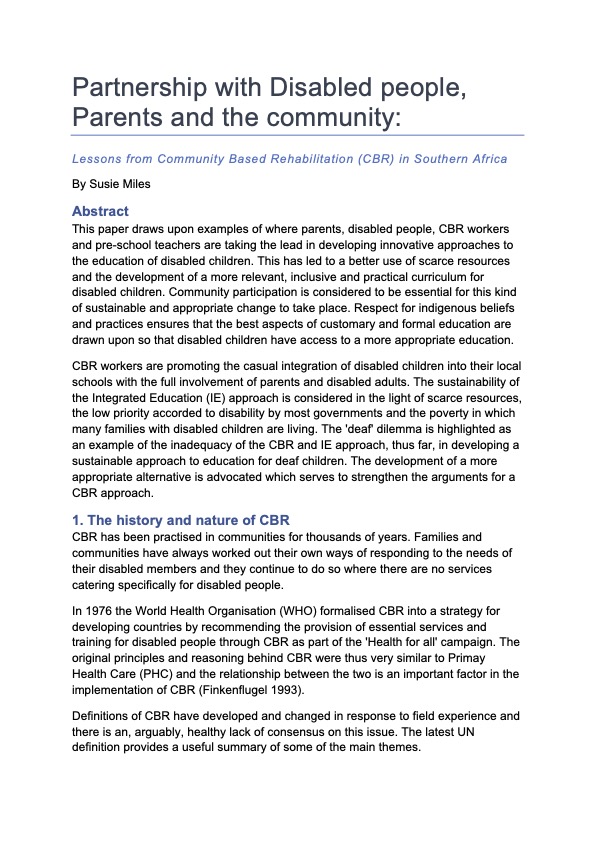 Partnership with Disabled people, Parents and the community:

Lessons from Community Based Rehabilitation (CBR) in Southern Africa

By Susie Miles

Abstract

This paper draws upon examples of where parents, disabled people, CBR workers and pre-school teachers are taking the lead in developing innovative approaches to the education of disabled children. This has led to a better use of scarce resources and the development of a more relevant, inclusive and practical curriculum for disabled children. Community participation is considered to be essential for this kind of sustainable and appropriate change to take place. Respect for indigenous beliefs and practices ensures that the best aspects of customary and formal education are drawn upon so that disabled children have access to a more appropriate education.

CBR workers are promoting the casual integration of disabled children into their local schools with the full involvement of parents and disabled adults. The sustainability of the Integrated Education (IE) approach is considered in the light of scarce resources, the low priority accorded to disability by most governments and the poverty in which many families with disabled children are living. The 'deaf' dilemma is highlighted as an example of the inadequacy of the CBR and IE approach, thus far, in developing a sustainable approach to education for deaf children. The development of a more appropriate alternative is advocated which serves to strengthen the arguments for a CBR approach.

1. The history and nature of CBR

CBR has been practised in communities for thousands of years. Families and communities have always worked out their own ways of responding to the needs of their disabled members and they continue to do so where there are no services catering specifically for disabled people.

In 1976 the World Health Organisation (WHO) formalised CBR into a strategy for developing countries by recommending the provision of essential services and training for disabled people through CBR as part of the 'Health for all' campaign. The original principles and reasoning behind CBR were thus very similar to Primay Health Care (PHC) and the relationship between the two is an important factor in the implementation of CBR (Finkenflugel 1993).

Definitions of CBR have developed and changed in response to field experience and there is an, arguably, healthy lack of consensus on this issue. The latest UN definition provides a useful summary of some of the main themes.